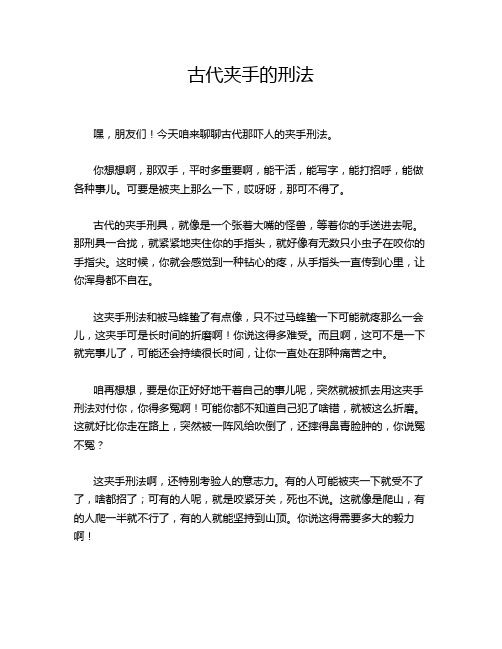 古代夹手的刑法

嘿，朋友们！今天咱来聊聊古代那吓人的夹手刑法。

你想想啊，那双手，平时多重要啊，能干活，能写字，能打招呼，能做各种事儿。可要是被夹上那么一下，哎呀呀，那可不得了。

古代的夹手刑具，就像是一个张着大嘴的怪兽，等着你的手送进去呢。那刑具一合拢，就紧紧地夹住你的手指头，就好像有无数只小虫子在咬你的手指尖。这时候，你就会感觉到一种钻心的疼，从手指头一直传到心里，让你浑身都不自在。

这夹手刑法和被马蜂蜇了有点像，只不过马蜂蜇一下可能就疼那么一会儿，这夹手可是长时间的折磨啊！你说这得多难受。而且啊，这可不是一下就完事儿了，可能还会持续很长时间，让你一直处在那种痛苦之中。

咱再想想，要是你正好好地干着自己的事儿呢，突然就被抓去用这夹手刑法对付你，你得多冤啊！可能你都不知道自己犯了啥错，就被这么折磨。这就好比你走在路上，突然被一阵风给吹倒了，还摔得鼻青脸肿的，你说冤不冤？

这夹手刑法啊，还特别考验人的意志力。有的人可能被夹一下就受不了了，啥都招了；可有的人呢，就是咬紧牙关，死也不说。这就像是爬山，有的人爬一半就不行了，有的人就能坚持到山顶。你说这得需要多大的毅力啊！